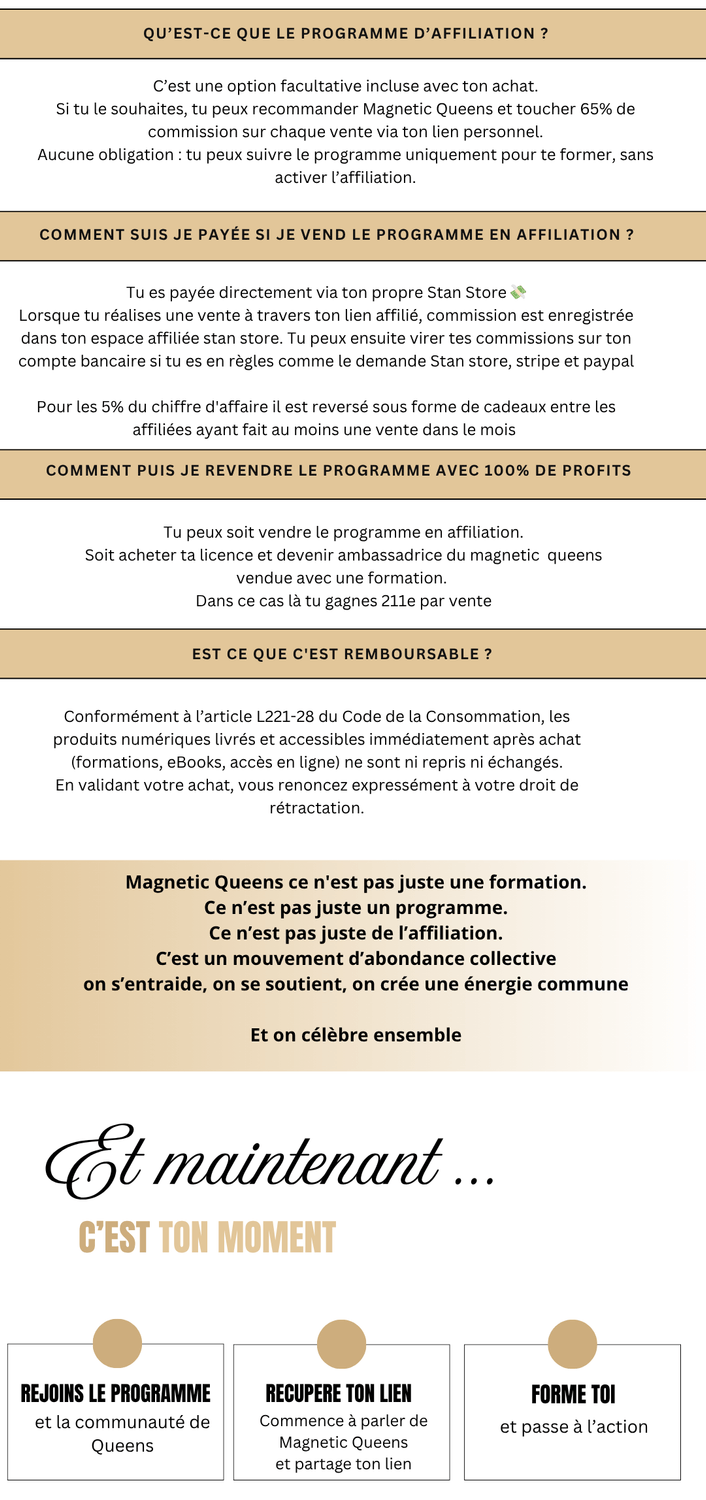 QU'EST-CE QUE LE PROGRAMME D'AFFILIATION ?

C'est une option facultative incluse avec ton achat.
Si tu le souhaites, tu peux recommander Magnetic Queens et toucher 65% de commission sur chaque vente via ton lien personnel.
Aucune obligation : tu peux suivre le programme uniquement pour te former, sans activer l'affiliation.

COMMENT SUIS JE PAYÉE SI JE VEND LE PROGRAMME EN AFFILIATION ?

Tu es payée directement via ton propre Stan Store 💸
Lorsque tu réalises une vente à travers ton lien affilié, commission est enregistrée dans ton espace affiliée stan store. Tu peux ensuite virer tes commissions sur ton compte bancaire si tu es en règles comme le demande Stan store, stripe et paypal

Pour les 5% du chiffre d'affaire il est reversé sous forme de cadeaux entre les affiliées ayant fait au moins une vente dans le mois

COMMENT PUIS JE REVENDRE LE PROGRAMME AVEC 100% DE PROFITS

Tu peux soit vendre le programme en affiliation.
Soit acheter ta licence et devenir ambassadrice du magnetic queens vendue avec une formation.
Dans ce cas là tu gagnes 211e par vente

EST CE QUE C'EST REMBOURSABLE ?

Conformément à l'article L221-28 du Code de la Consommation, les produits numériques livrés et accessibles immédiatement après achat (formations, eBooks, accès en ligne) ne sont ni repris ni échangés.
En validant votre achat, vous renoncez expressément à votre droit de rétractation.

Magnetic Queens ce n'est pas juste une formation.
Ce n'est pas juste un programme.
Ce n'est pas juste de l'affiliation.
C'est un mouvement d'abondance collective
on s'entraide, on se soutient, on crée une énergie commune

Et on célèbre ensemble

Et maintenant ...

C'EST TON MOMENT

REJOINS LE PROGRAMME
et la communauté de Queens

RECUPERE TON LIEN
Commence à parler de Magnetic Queens et partage ton lien

FORME TOI
et passe à l'action